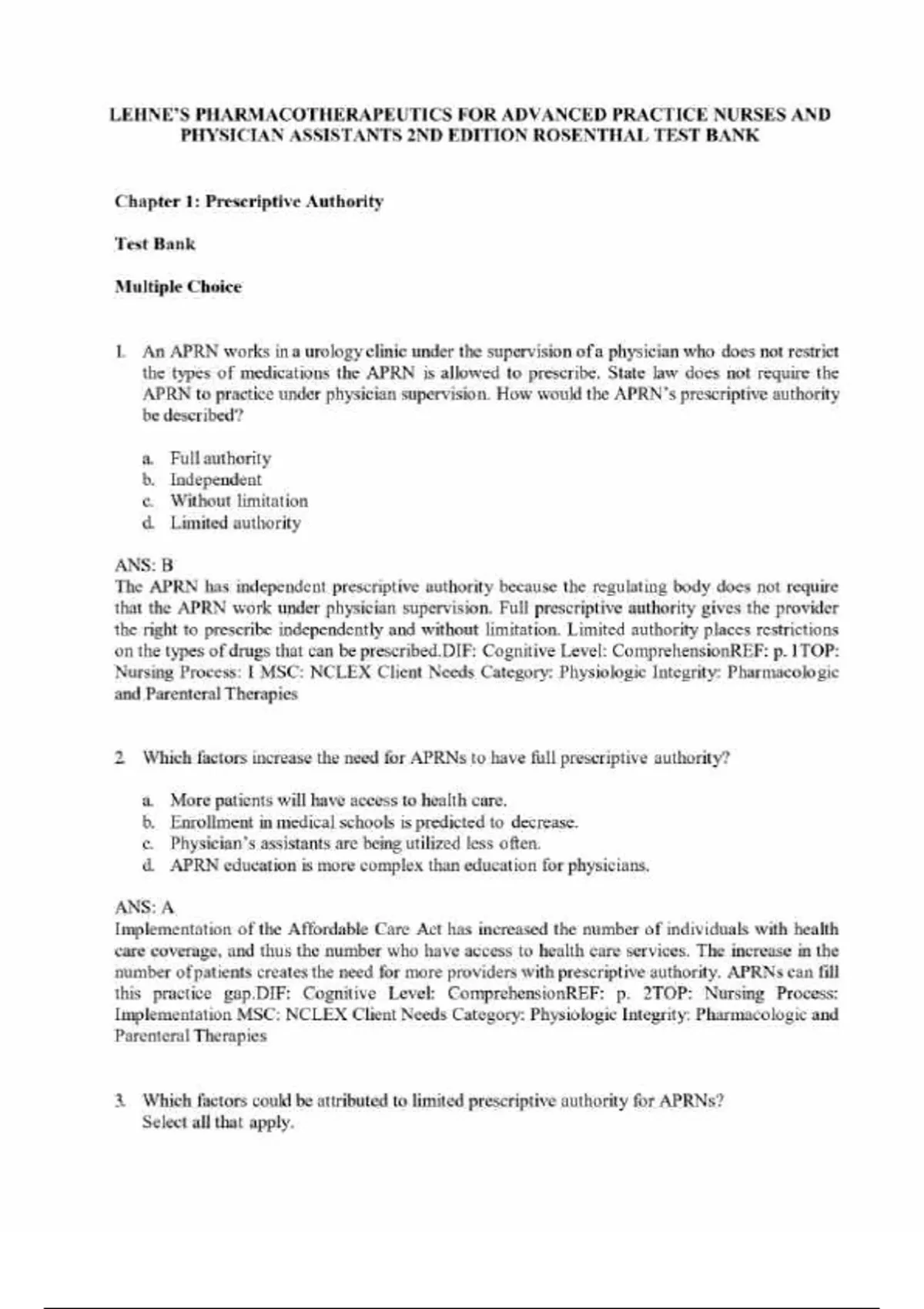 LEHNE'S PHARMACOTHERAPEUTICS FOR ADVANCED PRACTICE NURSES AND PHYSICIAN ASSISTANTS 2ND EDITION ROSENTHAL TEST BANK

Chapter 1: Prescriptive Authority

Test Bank

Multiple Choice

1. An APRN works in a urology clinic under the supervision of a physician who does not restrict the types of medications the APRN is allowed to prescribe. State law does not require the APRN to practice under physician supervision. How would the APRN's prescriptive authority be described?

a. Full authority
b. Independent
c. Without limitation
d. Limited authority

ANS: B
The APRN has independent prescriptive authority because the regulating body does not require that the APRN work under physician supervision. Full prescriptive authority gives the provider the right to prescribe independently and without limitation. Limited authority places restrictions on the types of drugs that can be prescribed.DIF: Cognitive Level: ComprehensionREF: p. 1TOP: Nursing Process: I MSC: NCLEX Client Needs Category: Physiologic Integrity: Pharmacologic and Parenteral Therapies

2. Which factors increase the need for APRNs to have full prescriptive authority?

a. More patients will have access to health care.
b. Enrollment in medical schools is predicted to decrease.
c. Physician's assistants are being utilized less often.
d. APRN education is more complex than education for physicians.

ANS: A
Implementation of the Affordable Care Act has increased the number of individuals with health care coverage, and thus the number who have access to health care services. The increase in the number of patients creates the need for more providers with prescriptive authority. APRNs can fill this practice gap.DIF: Cognitive Level: ComprehensionREF: p. 2TOP: Nursing Process: Implementation MSC: NCLEX Client Needs Category: Physiologic Integrity: Pharmacologic and Parenteral Therapies

3. Which factors could be attributed to limited prescriptive authority for APRNs? Select all that apply.